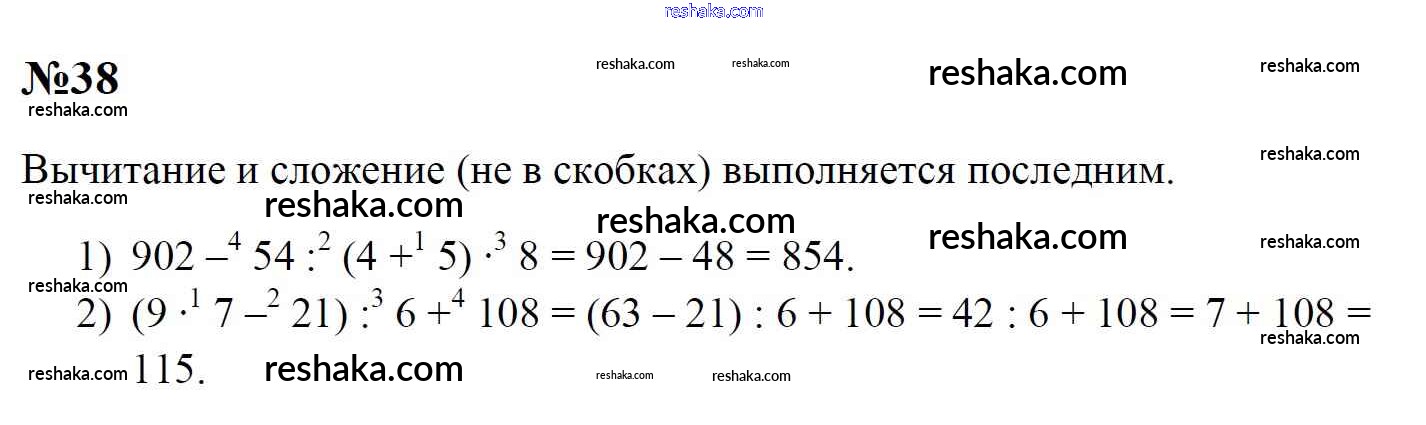 №38

Вычитание и сложение (не в скобках) выполняется последним.

1) $902 -^{4} 54 :^{2} (4 +^{1} 5) \cdot^{3} 8 = 902 - 48 = 854$.

2) $(9 \cdot^{1} 7 -^{2} 21) :^{3} 6 +^{4} 108 = (63 - 21) : 6 + 108 = 42 : 6 + 108 = 7 + 108 = 115$.

reshaka.com